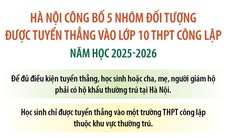 HÀ NỘI CÔNG BỐ 5 NHÓM ĐỐI TƯỢNG ĐƯỢC TUYỂN THẲNG VÀO LỚP 10 THPT CÔNG LẬP

NĂM HỌC 2025-2026

Để đủ điều kiện tuyển thẳng, học sinh hoặc cha, mẹ, người giám hộ phải có hộ khẩu thường trú tại Hà Nội.

Học sinh chỉ được tuyển thẳng vào một trường THPT công lập thuộc khu vực thường trú.